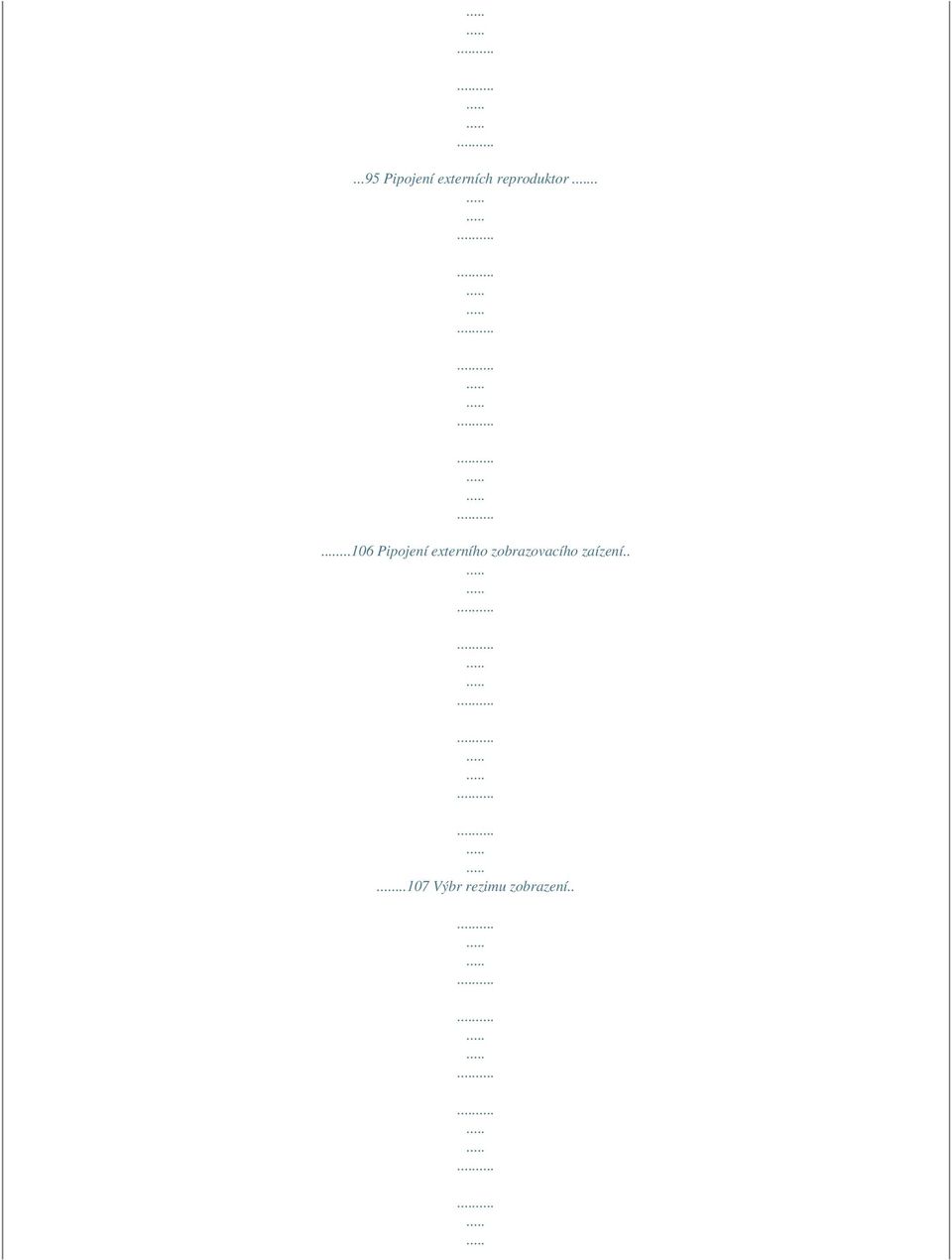 .....
.....
.........

.........
.....
.....
.........

...95 Pipojení externích reproduktor .......
.....
.....
.........

.........
.....
.....
.........

.........
.....
.....
.........

.........
.....
.....
.........

........106 Pipojení externího zobrazovacího zaízení..
.....
.....
.........

.........
.....
.....
.........

.........
.....
.....
.........

.........
.....
.....
........107 Výbr rezimu zobrazení..

.........
.....
.....
.........

.........
.....
.....
.........

.........
.....
.....
.........

.........
.....
.....